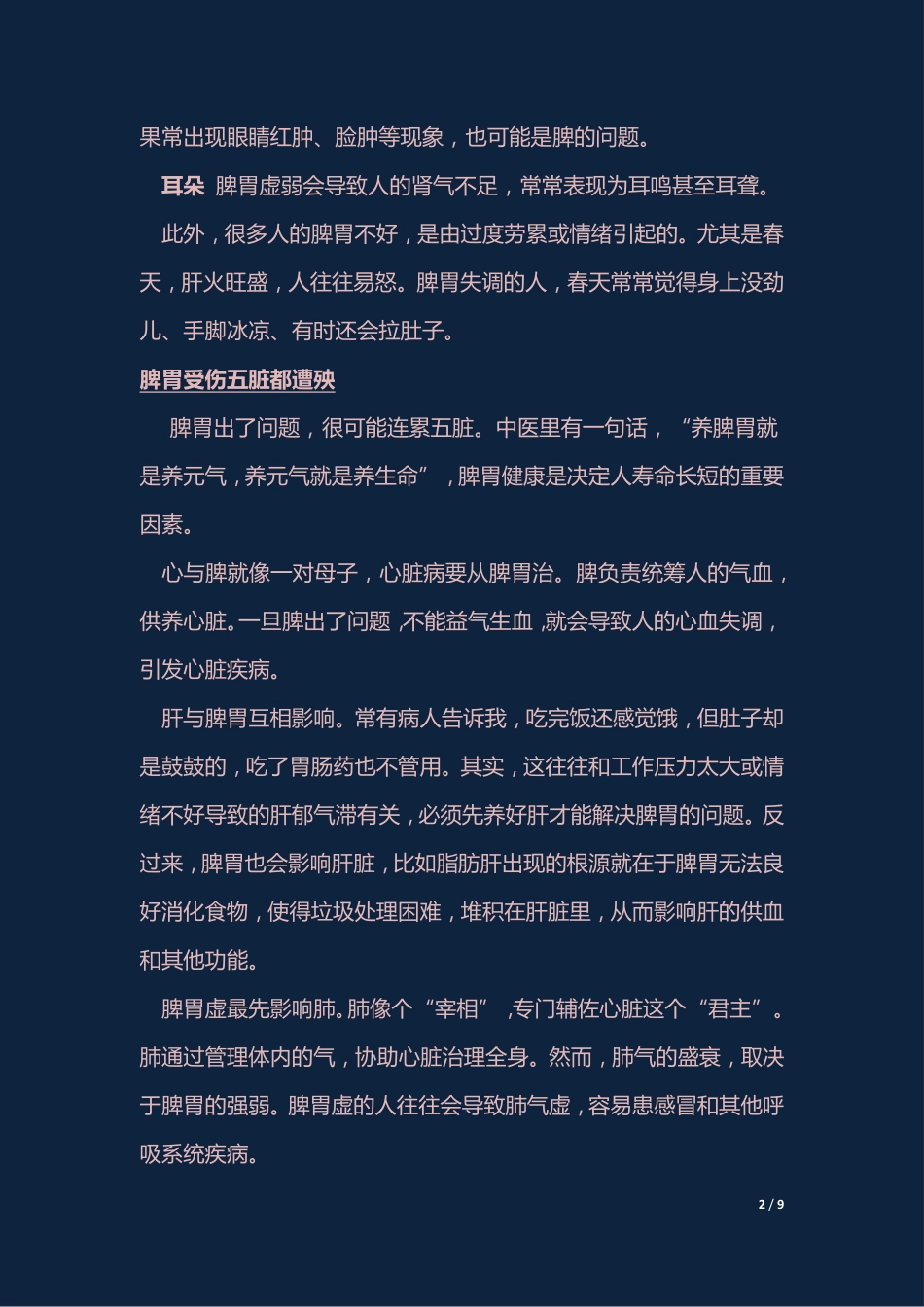 果常出现眼睛红肿、脸肿等现象，也可能是脾的问题。

耳朵 脾胃虚弱会导致人的肾气不足，常常表现为耳鸣甚至耳聋。

此外，很多人的脾胃不好，是由过度劳累或情绪引起的。尤其是春天，肝火旺盛，人往往易怒。脾胃失调的人，春天常常觉得身上没劲儿、手脚冰凉、有时还会拉肚子。

脾胃受伤五脏都遭殃

脾胃出了问题，很可能连累五脏。中医里有一句话，“养脾胃就是养元气，养元气就是养生命”，脾胃健康是决定人寿命长短的重要因素。

心与脾就像一对母子，心脏病要从脾胃治。脾负责统筹人的气血，供养心脏。一旦脾出了问题，不能益气生血，就会导致人的心血失调，引发心脏疾病。

肝与脾胃互相影响。常有病人告诉我，吃完饭还感觉饿，但肚子却是鼓鼓的，吃了胃肠药也不管用。其实，这往往和工作压力太大或情绪不好导致的肝郁气滞有关，必须先养好肝才能解决脾胃的问题。反过来，脾胃也会影响肝脏，比如脂肪肝出现的根源就在于脾胃无法良好消化食物，使得垃圾处理困难，堆积在肝脏里，从而影响肝的供血和其他功能。

脾胃虚最先影响肺。肺像个“宰相”，专门辅佐心脏这个“君主”。肺通过管理体内的气，协助心脏治理全身。然而，肺气的盛衰，取决于脾胃的强弱。脾胃虚的人往往会导致肺气虚，容易患感冒和其他呼吸系统疾病。

2 / 9